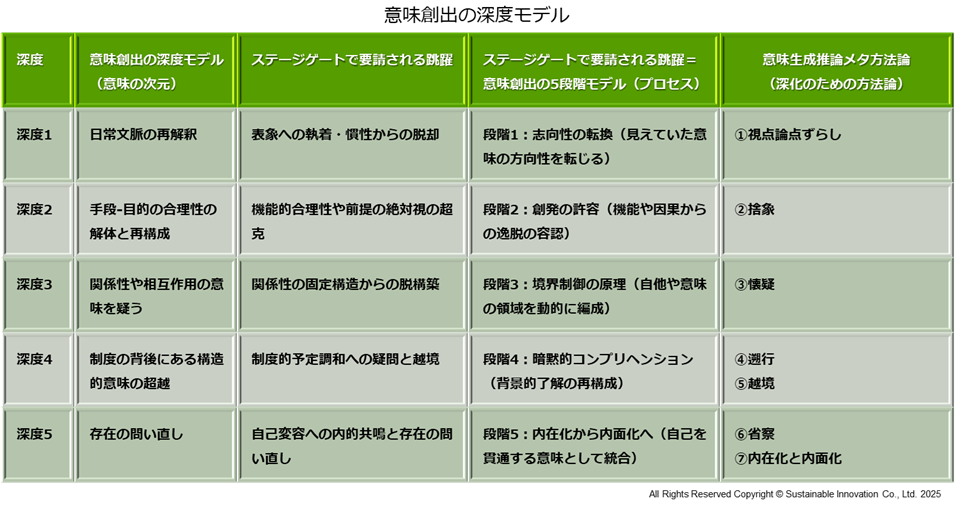 意味創出の深度モデル

| 深度 | 意味創出の深度モデル（意味の次元） | ステージゲートで要請される跳躍 | ステージゲートで要請される跳躍＝意味創出の5段階モデル（プロセス） | 意味生成推論メタ方法論（深化のための方法論） |
|---|---|---|---|---|
| 深度1 | 日常文脈の再解釈 | 表象への執着・慣性からの脱却 | 段階1：志向性の転換（見えていた意味の方向性を転じる） | ①視点論点ずらし |
| 深度2 | 手段-目的の合理性の解体と再構成 | 機能的合理性や前提の絶対視の超克 | 段階2：創発の許容（機能や因果からの逸脱の容認） | ②捨象 |
| 深度3 | 関係性や相互作用の意味を疑う | 関係性の固定構造からの脱構築 | 段階3：境界制御の原理（自他や意味の領域を動的に編成） | ③懐疑 |
| 深度4 | 制度の背後にある構造的意味の超越 | 制度的予定調和への疑問と越境 | 段階4：暗黙的コンプリヘンション（背景的了解の再構成） | ④遡行 ⑤越境 |
| 深度5 | 存在の問い直し | 自己変容への内的共鳴と存在の問い直し | 段階5：内在化から内面化へ（自己を貫通する意味として統合） | ⑥省察 ⑦内在化と内面化 |

All Rights Reserved Copyright © Sustainable Innovation Co., Ltd. 2025